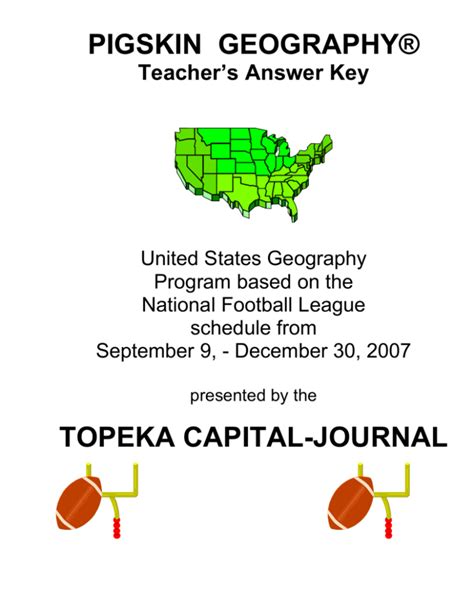 PIGSKIN GEOGRAPHY®
Teacher's Answer Key

United States Geography Program based on the National Football League schedule from September 9, - December 30, 2007

presented by the

TOPEKA CAPITAL-JOURNAL